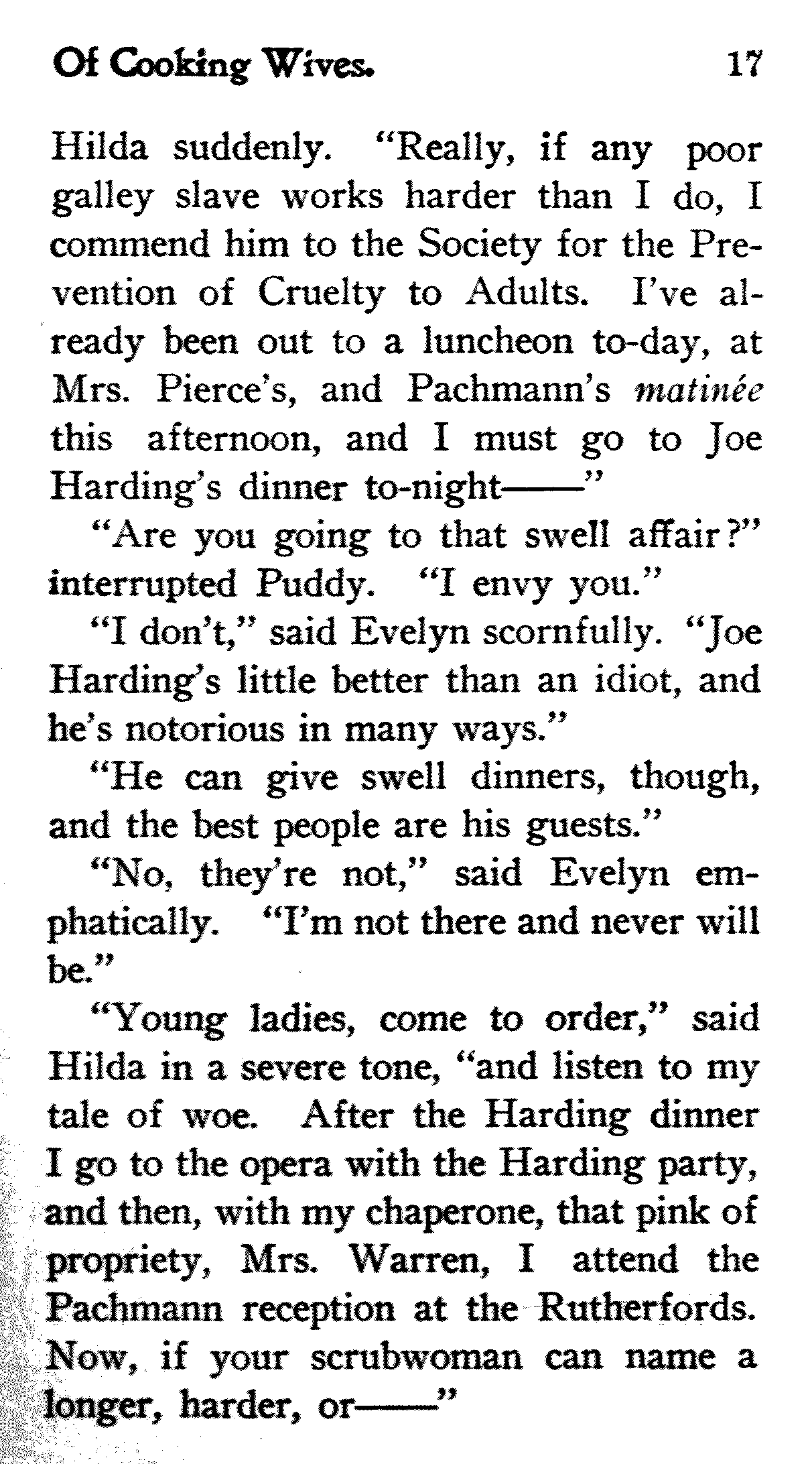 Of Cooking Wives. 17

Hilda suddenly. "Really, if any poor galley slave works harder than I do, I commend him to the Society for the Prevention of Cruelty to Adults. I've already been out to a luncheon to-day, at Mrs. Pierce's, and Pachmann's matinée this afternoon, and I must go to Joe Harding's dinner to-night——"

"Are you going to that swell affair?" interrupted Puddy. "I envy you."

"I don't," said Evelyn scornfully. "Joe Harding's little better than an idiot, and he's notorious in many ways."

"He can give swell dinners, though, and the best people are his guests."

"No, they're not," said Evelyn emphatically. "I'm not there and never will be."

"Young ladies, come to order," said Hilda in a severe tone, "and listen to my tale of woe. After the Harding dinner I go to the opera with the Harding party, and then, with my chaperone, that pink of propriety, Mrs. Warren, I attend the Pachmann reception at the Rutherfords. Now, if your scrubwoman can name a longer, harder, or——"